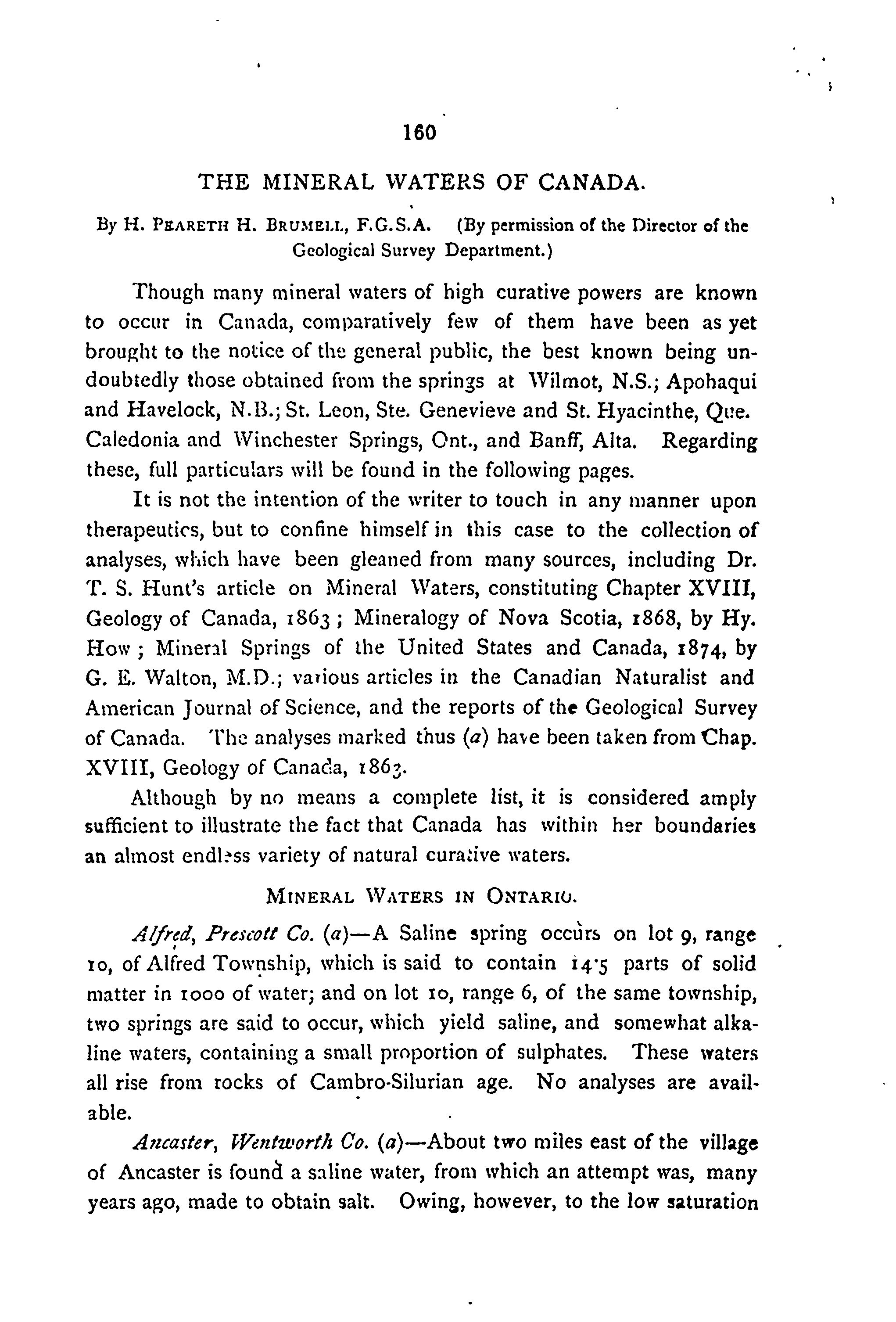 160

THE MINERAL WATERS OF CANADA.

By H. PEARETH H. BRUMELL, F.G.S.A. (By permission of the Director of the Geological Survey Department.)

Though many mineral waters of high curative powers are known to occur in Canada, comparatively few of them have been as yet brought to the notice of the general public, the best known being undoubtedly those obtained from the springs at Wilmot, N.S.; Apohaqui and Havelock, N.B.; St. Leon, Ste. Genevieve and St. Hyacinthe, Que. Caledonia and Winchester Springs, Ont., and Banff, Alta. Regarding these, full particulars will be found in the following pages.

It is not the intention of the writer to touch in any manner upon therapeutics, but to confine himself in this case to the collection of analyses, which have been gleaned from many sources, including Dr. T. S. Hunt's article on Mineral Waters, constituting Chapter XVIII, Geology of Canada, 1863; Mineralogy of Nova Scotia, 1868, by Hy. How; Mineral Springs of the United States and Canada, 1874, by G. E. Walton, M.D.; various articles in the Canadian Naturalist and American Journal of Science, and the reports of the Geological Survey of Canada. The analyses marked thus (a) have been taken from Chap. XVIII, Geology of Canada, 1863.

Although by no means a complete list, it is considered amply sufficient to illustrate the fact that Canada has within her boundaries an almost endless variety of natural curative waters.

MINERAL WATERS IN ONTARIO.

Alfred, Prescott Co. (a)—A Saline spring occurs on lot 9, range 10, of Alfred Township, which is said to contain 14·5 parts of solid matter in 1000 of water; and on lot 10, range 6, of the same township, two springs are said to occur, which yield saline, and somewhat alkaline waters, containing a small proportion of sulphates. These waters all rise from rocks of Cambro-Silurian age. No analyses are available.

Ancaster, Wentworth Co. (a)—About two miles east of the village of Ancaster is found a saline water, from which an attempt was, many years ago, made to obtain salt. Owing, however, to the low saturation